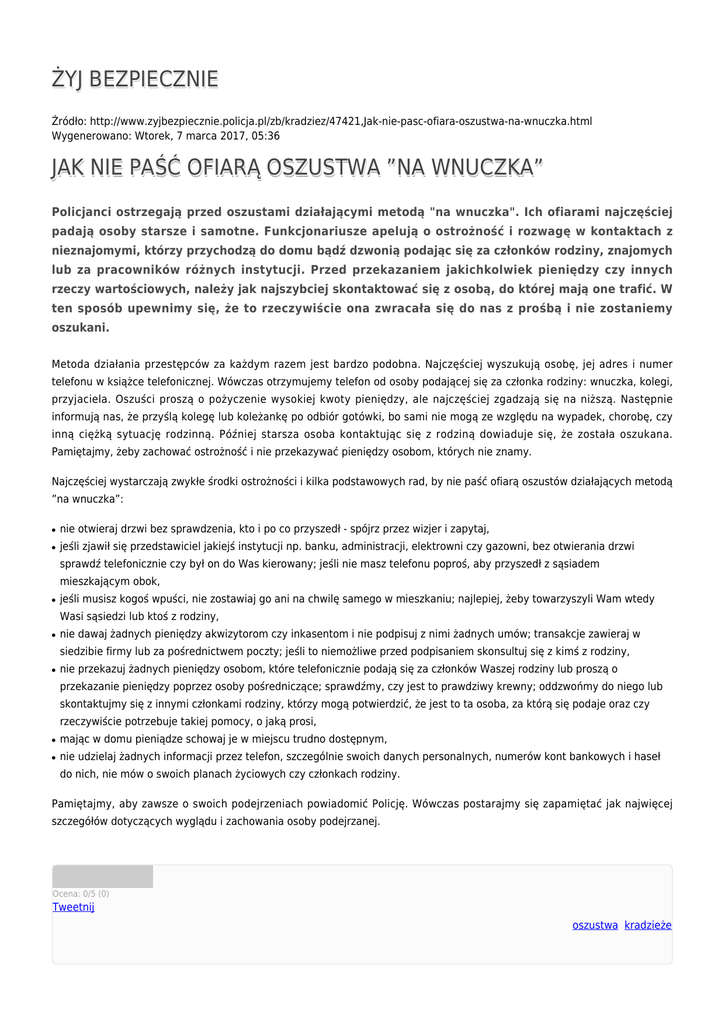 ŻYJ BEZPIECZNIE

Źródło: http://www.zyjbezpiecznie.policja.pl/zb/kradziez/47421,Jak-nie-pasc-ofiara-oszustwa-na-wnuczka.html
Wygenerowano: Wtorek, 7 marca 2017, 05:36

JAK NIE PAŚĆ OFIARĄ OSZUSTWA "NA WNUCZKA"

Policjanci ostrzegają przed oszustami działającymi metodą "na wnuczka". Ich ofiarami najczęściej padają osoby starsze i samotne. Funkcjonariusze apelują o ostrożność i rozwagę w kontaktach z nieznajomymi, którzy przychodzą do domu bądź dzwonią podając się za członków rodziny, znajomych lub za pracowników różnych instytucji. Przed przekazaniem jakichkolwiek pieniędzy czy innych rzeczy wartościowych, należy jak najszybciej skontaktować się z osobą, do której mają one trafić. W ten sposób upewnimy się, że to rzeczywiście ona zwracała się do nas z prośbą i nie zostaniemy oszukani.

Metoda działania przestępców za każdym razem jest bardzo podobna. Najczęściej wyszukują osobę, jej adres i numer telefonu w książce telefonicznej. Wówczas otrzymujemy telefon od osoby podającej się za członka rodziny: wnuczka, kolegi, przyjaciela. Oszuści proszą o pożyczenie wysokiej kwoty pieniędzy, ale najczęściej zgadzają się na niższą. Następnie informują nas, że przyślą kolegę lub koleżankę po odbiór gotówki, bo sami nie mogą ze względu na wypadek, chorobę, czy inną ciężką sytuację rodzinną. Później starsza osoba kontaktując się z rodziną dowiaduje się, że została oszukana. Pamiętajmy, żeby zachować ostrożność i nie przekazywać pieniędzy osobom, których nie znamy.

Najczęściej wystarczają zwykłe środki ostrożności i kilka podstawowych rad, by nie paść ofiarą oszustów działających metodą "na wnuczka":

• nie otwieraj drzwi bez sprawdzenia, kto i po co przyszedł - spójrz przez wizjer i zapytaj,
• jeśli zjawił się przedstawiciel jakiejś instytucji np. banku, administracji, elektrowni czy gazowni, bez otwierania drzwi sprawdź telefonicznie czy był on do Was kierowany; jeśli nie masz telefonu poproś, aby przyszedł z sąsiadem mieszkającym obok,
• jeśli musisz kogoś wpuści, nie zostawiaj go ani na chwilę samego w mieszkaniu; najlepiej, żeby towarzyszyli Wam wtedy Wasi sąsiedzi lub ktoś z rodziny,
• nie dawaj żadnych pieniędzy akwizytorom czy inkasentom i nie podpisuj z nimi żadnych umów; transakcje zawieraj w siedzibie firmy lub za pośrednictwem poczty; jeśli to niemożliwe przed podpisaniem skonsultuj się z kimś z rodziny,
• nie przekazuj żadnych pieniędzy osobom, które telefonicznie podają się za członków Waszej rodziny lub proszą o przekazanie pieniędzy poprzez osoby pośredniczące; sprawdźmy, czy jest to prawdziwy krewny; oddzwońmy do niego lub skontaktujmy się z innymi członkami rodziny, którzy mogą potwierdzić, że jest to ta osoba, za którą się podaje oraz czy rzeczywiście potrzebuje takiej pomocy, o jaką prosi,
• mając w domu pieniądze schowaj je w miejscu trudno dostępnym,
• nie udzielaj żadnych informacji przez telefon, szczególnie swoich danych personalnych, numerów kont bankowych i haseł do nich, nie mów o swoich planach życiowych czy członkach rodziny.

Pamiętajmy, aby zawsze o swoich podejrzeniach powiadomić Policję. Wówczas postarajmy się zapamiętać jak najwięcej szczegółów dotyczących wyglądu i zachowania osoby podejrzanej.

Ocena: 0/5 (0)
Tweetnij

oszustwa kradzieże